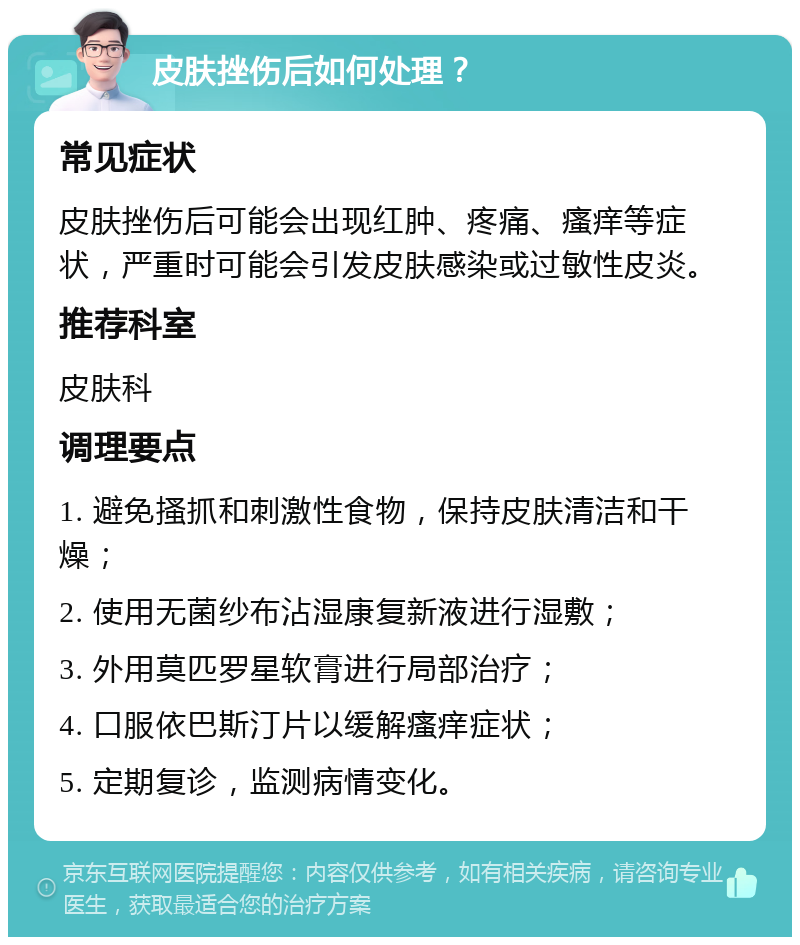 皮肤挫伤后如何处理？

常见症状

皮肤挫伤后可能会出现红肿、疼痛、瘙痒等症状，严重时可能会引发皮肤感染或过敏性皮炎。

推荐科室

皮肤科

调理要点

1. 避免搔抓和刺激性食物，保持皮肤清洁和干燥；

2. 使用无菌纱布沾湿康复新液进行湿敷；

3. 外用莫匹罗星软膏进行局部治疗；

4. 口服依巴斯汀片以缓解瘙痒症状；

5. 定期复诊，监测病情变化。

京东互联网医院提醒您：内容仅供参考，如有相关疾病，请咨询专业医生，获取最适合您的治疗方案